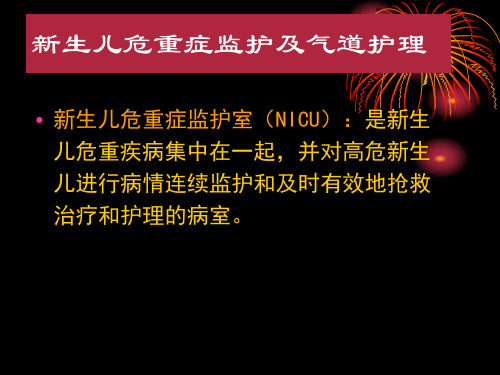 新生儿危重症监护及气道护理

• 新生儿危重症监护室（NICU）：是新生儿危重疾病集中在一起，并对高危新生儿进行病情连续监护和及时有效地抢救治疗和护理的病室。